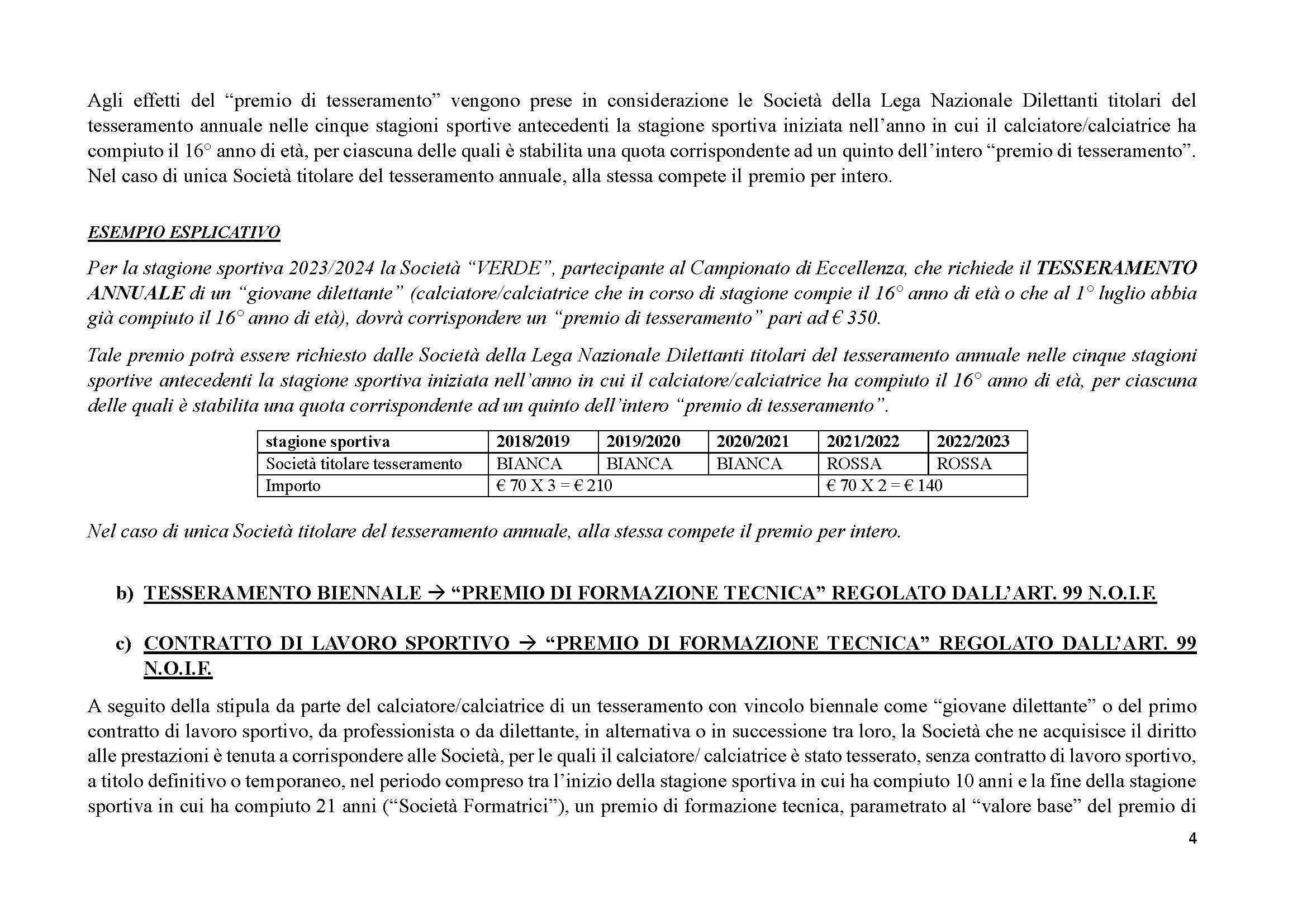 Agli effetti del “premio di tesseramento” vengono prese in considerazione le Società della Lega Nazionale Dilettanti titolari del tesseramento annuale nelle cinque stagioni sportive antecedenti la stagione sportiva iniziata nell’anno in cui il calciatore/calciatrice ha compiuto il 16° anno di età, per ciascuna delle quali è stabilita una quota corrispondente ad un quinto dell’intero “premio di tesseramento”. Nel caso di unica Società titolare del tesseramento annuale, alla stessa compete il premio per intero.

ESEMPIO ESPLICATIVO

Per la stagione sportiva 2023/2024 la Società “VERDE”, partecipante al Campionato di Eccellenza, che richiede il TESSERAMENTO ANNUALE di un “giovane dilettante” (calciatore/calciatrice che in corso di stagione compie il 16° anno di età o che al 1° luglio abbia già compiuto il 16° anno di età), dovrà corrispondere un “premio di tesseramento” pari ad € 350.

Tale premio potrà essere richiesto dalle Società della Lega Nazionale Dilettanti titolari del tesseramento annuale nelle cinque stagioni sportive antecedenti la stagione sportiva iniziata nell’anno in cui il calciatore/calciatrice ha compiuto il 16° anno di età, per ciascuna delle quali è stabilita una quota corrispondente ad un quinto dell’intero “premio di tesseramento”.

| stagione sportiva | 2018/2019 | 2019/2020 | 2020/2021 | 2021/2022 | 2022/2023 |
|---|---|---|---|---|---|
| Società titolare tesseramento | BIANCA | BIANCA | BIANCA | ROSSA | ROSSA |
| Importo | € 70 X 3 = € 210 | | | € 70 X 2 = € 140 | |

Nel caso di unica Società titolare del tesseramento annuale, alla stessa compete il premio per intero.

b) TESSERAMENTO BIENNALE → “PREMIO DI FORMAZIONE TECNICA” REGOLATO DALL’ART. 99 N.O.I.F.

c) CONTRATTO DI LAVORO SPORTIVO → “PREMIO DI FORMAZIONE TECNICA” REGOLATO DALL’ART. 99 N.O.I.F.

A seguito della stipula da parte del calciatore/calciatrice di un tesseramento con vincolo biennale come “giovane dilettante” o del primo contratto di lavoro sportivo, da professionista o da dilettante, in alternativa o in successione tra loro, la Società che ne acquisisce il diritto alle prestazioni è tenuta a corrispondere alle Società, per le quali il calciatore/ calciatrice è stato tesserato, senza contratto di lavoro sportivo, a titolo definitivo o temporaneo, nel periodo compreso tra l’inizio della stagione sportiva in cui ha compiuto 10 anni e la fine della stagione sportiva in cui ha compiuto 21 anni (“Società Formatrici”), un premio di formazione tecnica, parametrato al “valore base” del premio di

4